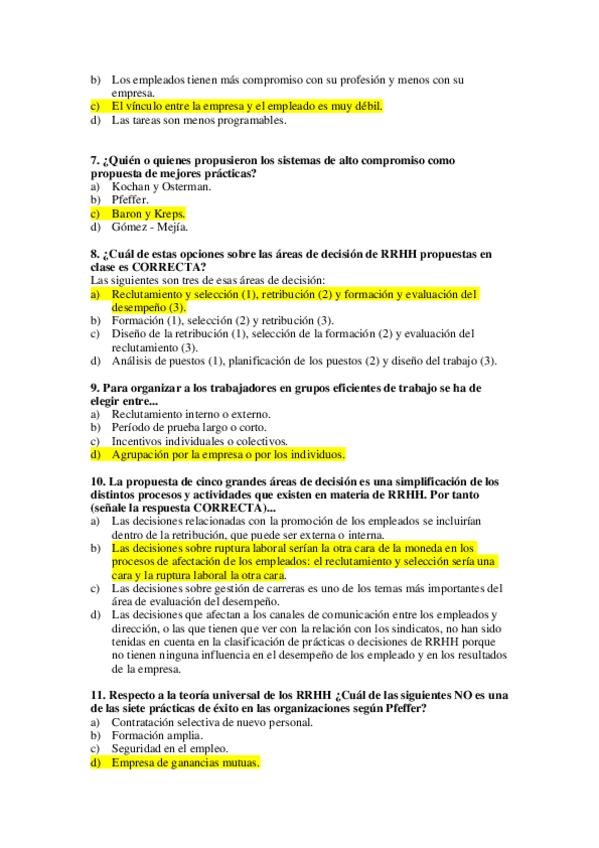 b) Los empleados tienen más compromiso con su profesión y menos con su empresa.
c) El vínculo entre la empresa y el empleado es muy débil.
d) Las tareas son menos programables.

7. ¿Quién o quienes propusieron los sistemas de alto compromiso como propuesta de mejores prácticas?
a) Kochan y Osterman.
b) Pfeffer.
c) Baron y Kreps.
d) Gómez - Mejía.

8. ¿Cuál de estas opciones sobre las áreas de decisión de RRHH propuestas en clase es CORRECTA?
Las siguientes son tres de esas áreas de decisión:
a) Reclutamiento y selección (1), retribución (2) y formación y evaluación del desempeño (3).
b) Formación (1), selección (2) y retribución (3).
c) Diseño de la retribución (1), selección de la formación (2) y evaluación del reclutamiento (3).
d) Análisis de puestos (1), planificación de los puestos (2) y diseño del trabajo (3).

9. Para organizar a los trabajadores en grupos eficientes de trabajo se ha de elegir entre...
a) Reclutamiento interno o externo.
b) Período de prueba largo o corto.
c) Incentivos individuales o colectivos.
d) Agrupación por la empresa o por los individuos.

10. La propuesta de cinco grandes áreas de decisión es una simplificación de los distintos procesos y actividades que existen en materia de RRHH. Por tanto (señale la respuesta CORRECTA)...
a) Las decisiones relacionadas con la promoción de los empleados se incluirían dentro de la retribución, que puede ser externa o interna.
b) Las decisiones sobre ruptura laboral serían la otra cara de la moneda en los procesos de afectación de los empleados: el reclutamiento y selección sería una cara y la ruptura laboral la otra cara.
c) Las decisiones sobre gestión de carreras es uno de los temas más importantes del área de evaluación del desempeño.
d) Las decisiones que afectan a los canales de comunicación entre los empleados y dirección, o las que tienen que ver con la relación con los sindicatos, no han sido tenidas en cuenta en la clasificación de prácticas o decisiones de RRHH porque no tienen ninguna influencia en el desempeño de los empleado y en los resultados de la empresa.

11. Respecto a la teoría universal de los RRHH ¿Cuál de las siguientes NO es una de las siete prácticas de éxito en las organizaciones según Pfeffer?
a) Contratación selectiva de nuevo personal.
b) Formación amplia.
c) Seguridad en el empleo.
d) Empresa de ganancias mutuas.